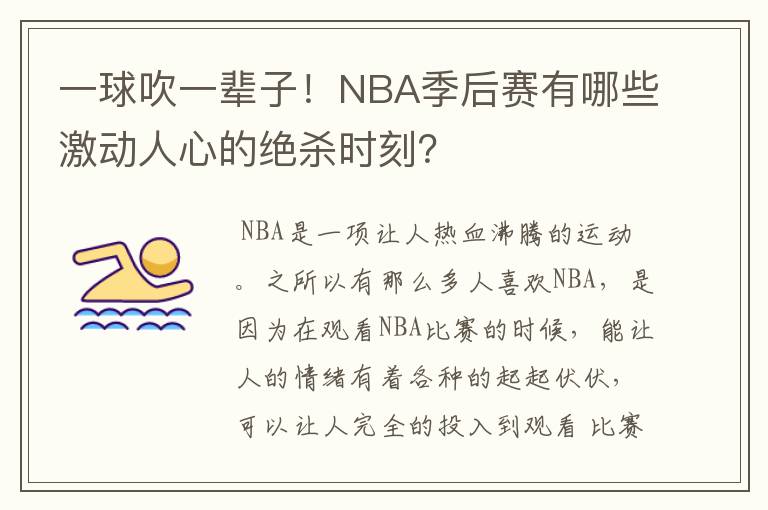 一球吹一辈子！NBA季后赛有哪些激动人心的绝杀时刻？

NBA是一项让人热血沸腾的运动。之所以有那么多人喜欢NBA，是因为在观看NBA比赛的时候，能让人的情绪有着各种的起起伏伏，可以让人完全的投入到观看 比赛